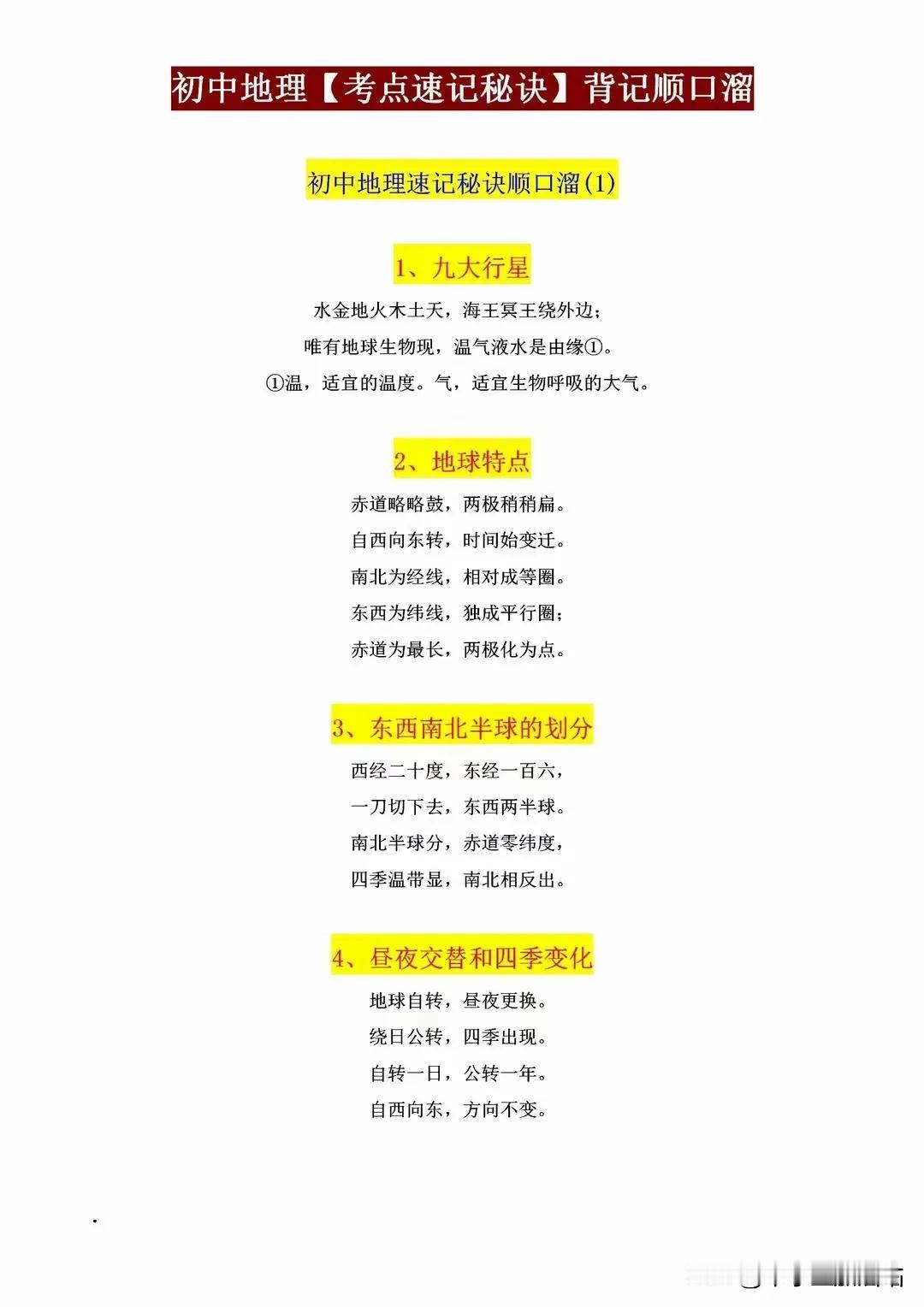 初中地理【考点速记秘诀】背记顺口溜

初中地理速记秘诀顺口溜(1)

1、九大行星

水金地火木土天，海王冥王绕外边；

唯有地球生物现，温气液水是由缘①。

①温，适宜的温度。气，适宜生物呼吸的大气。

2、地球特点

赤道略略鼓，两极稍稍扁。

自西向东转，时间始变迁。

南北为经线，相对成等圈。

东西为纬线，独成平行圈；

赤道为最长，两极化为点。

3、东西南北半球的划分

西经二十度，东经一百六，

一刀切下去，东西两半球。

南北半球分，赤道零纬度，

四季温带显，南北相反出。

4、昼夜交替和四季变化

地球自转，昼夜更换。

绕日公转，四季出现。

自转一日，公转一年。

自西向东，方向不变。